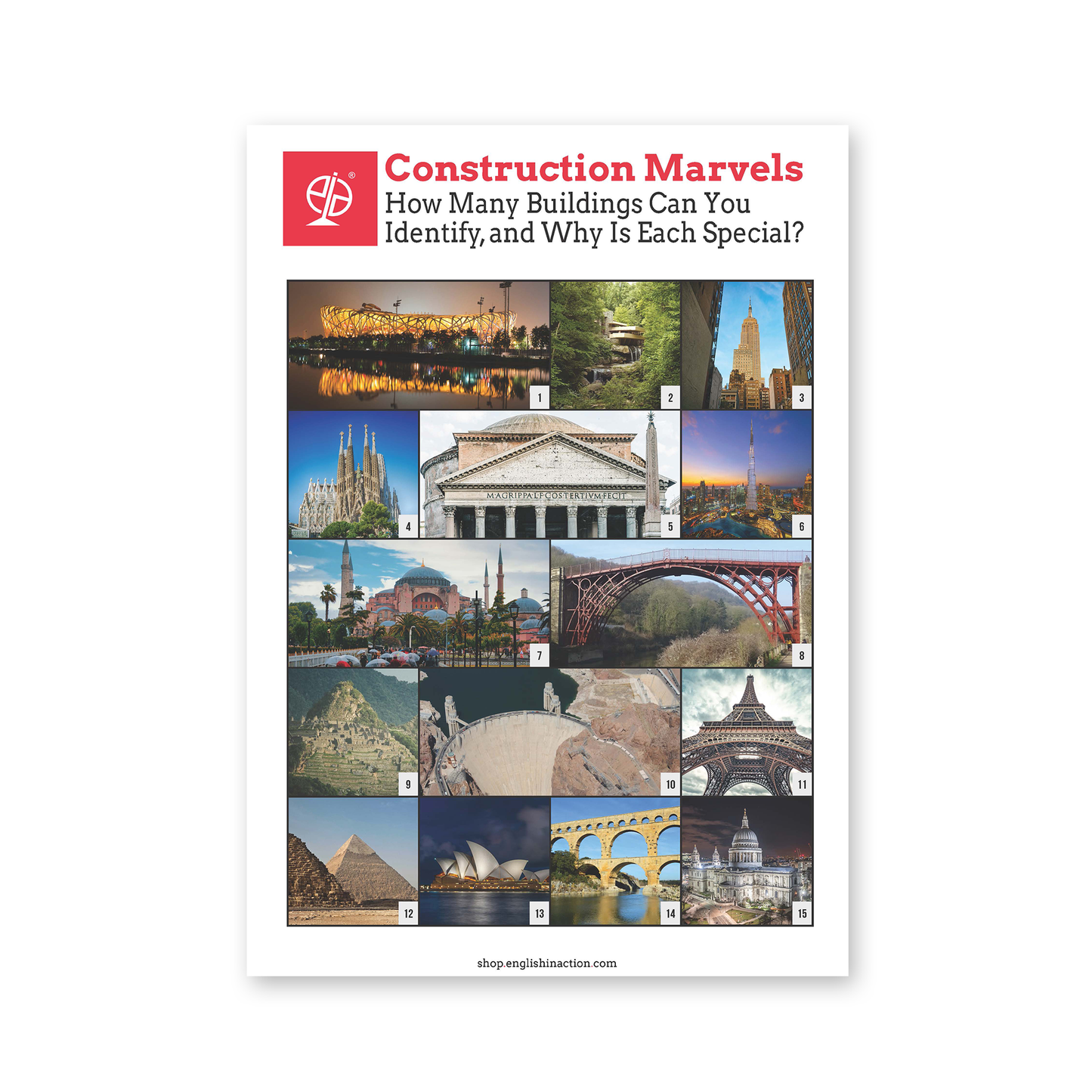 Construction Marvels
How Many Buildings Can You Identify, and Why Is Each Special?

1

2

3

4

M·AGRIPPA·L·F·COS·TERTIVM·FECIT

5

6

7

8

9

10

11

12

13

14

15

shop.englishinaction.com